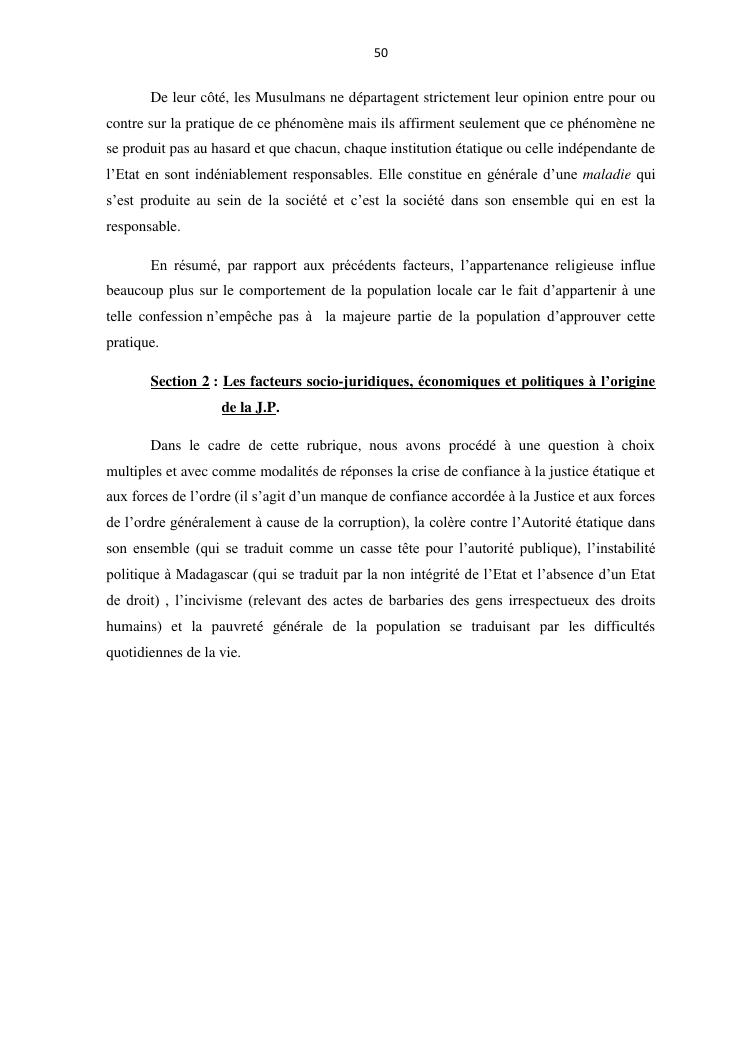 50

De leur côté, les Musulmans ne départagent strictement leur opinion entre pour ou contre sur la pratique de ce phénomène mais ils affirment seulement que ce phénomène ne se produit pas au hasard et que chacun, chaque institution étatique ou celle indépendante de l'Etat en sont indéniablement responsables. Elle constitue en générale d'une maladie qui s'est produite au sein de la société et c'est la société dans son ensemble qui en est la responsable.

En résumé, par rapport aux précédents facteurs, l'appartenance religieuse influe beaucoup plus sur le comportement de la population locale car le fait d'appartenir à une telle confession n'empêche pas à la majeure partie de la population d'approuver cette pratique.

Section 2 : Les facteurs socio-juridiques, économiques et politiques à l'origine de la J.P.

Dans le cadre de cette rubrique, nous avons procédé à une question à choix multiples et avec comme modalités de réponses la crise de confiance à la justice étatique et aux forces de l'ordre (il s'agit d'un manque de confiance accordée à la Justice et aux forces de l'ordre généralement à cause de la corruption), la colère contre l'Autorité étatique dans son ensemble (qui se traduit comme un casse tête pour l'autorité publique), l'instabilité politique à Madagascar (qui se traduit par la non intégrité de l'Etat et l'absence d'un Etat de droit) , l'incivisme (relevant des actes de barbaries des gens irrespectueux des droits humains) et la pauvreté générale de la population se traduisant par les difficultés quotidiennes de la vie.